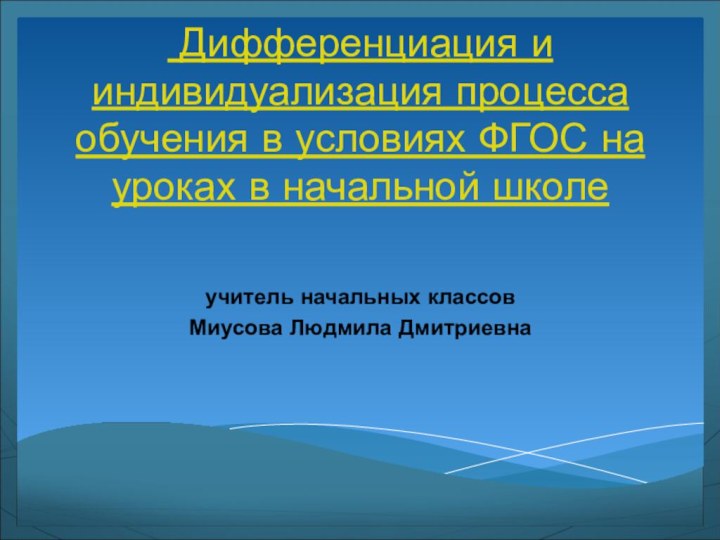 Дифференциация и индивидуализация процесса обучения в условиях ФГОС на уроках в начальной школе

учитель начальных классов
Миусова Людмила Дмитриевна